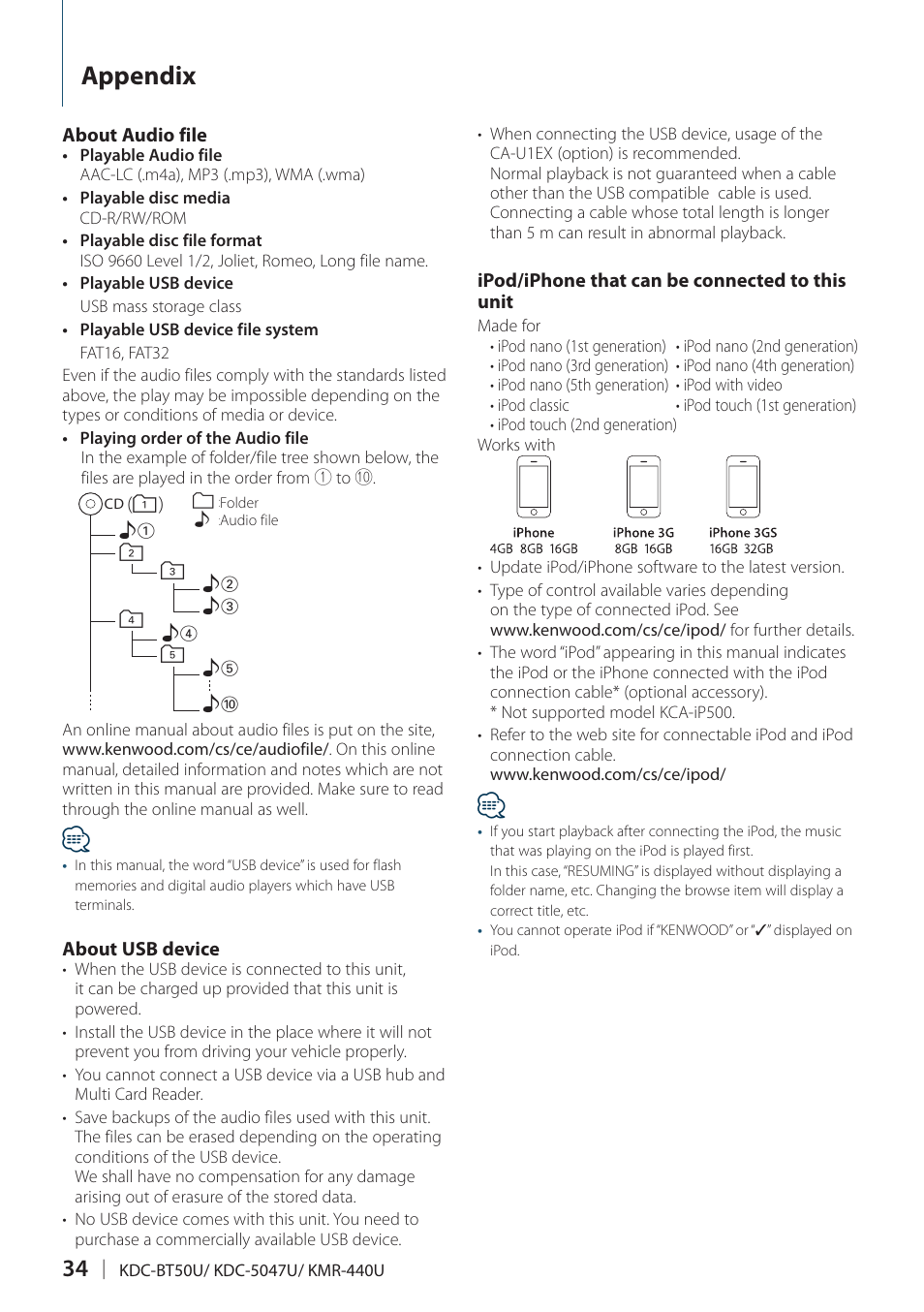 Appendix

About Audio file

• Playable Audio file
AAC-LC (.m4a), MP3 (.mp3), WMA (.wma)

• Playable disc media
CD-R/RW/ROM

• Playable disc file format
ISO 9660 Level 1/2, Joliet, Romeo, Long file name.

• Playable USB device
USB mass storage class

• Playable USB device file system
FAT16, FAT32

Even if the audio files comply with the standards listed above, the play may be impossible depending on the types or conditions of media or device.

• Playing order of the Audio file
In the example of folder/file tree shown below, the files are played in the order from ① to ⑩.

CD (1) :Folder :Audio file
①
2
3
②
③
4
④
5
⑤
⑩

An online manual about audio files is put on the site, www.kenwood.com/cs/ce/audiofile/. On this online manual, detailed information and notes which are not written in this manual are provided. Make sure to read through the online manual as well.

• In this manual, the word "USB device" is used for flash memories and digital audio players which have USB terminals.

About USB device

• When the USB device is connected to this unit, it can be charged up provided that this unit is powered.
• Install the USB device in the place where it will not prevent you from driving your vehicle properly.
• You cannot connect a USB device via a USB hub and Multi Card Reader.
• Save backups of the audio files used with this unit. The files can be erased depending on the operating conditions of the USB device.
We shall have no compensation for any damage arising out of erasure of the stored data.
• No USB device comes with this unit. You need to purchase a commercially available USB device.

• When connecting the USB device, usage of the CA-U1EX (option) is recommended.
Normal playback is not guaranteed when a cable other than the USB compatible cable is used. Connecting a cable whose total length is longer than 5 m can result in abnormal playback.

iPod/iPhone that can be connected to this unit

Made for
• iPod nano (1st generation) • iPod nano (2nd generation)
• iPod nano (3rd generation) • iPod nano (4th generation)
• iPod nano (5th generation) • iPod with video
• iPod classic • iPod touch (1st generation)
• iPod touch (2nd generation)
Works with

iPhone
4GB 8GB 16GB
iPhone 3G
8GB 16GB
iPhone 3GS
16GB 32GB

• Update iPod/iPhone software to the latest version.
• Type of control available varies depending on the type of connected iPod. See www.kenwood.com/cs/ce/ipod/ for further details.
• The word "iPod" appearing in this manual indicates the iPod or the iPhone connected with the iPod connection cable* (optional accessory).
* Not supported model KCA-iP500.
• Refer to the web site for connectable iPod and iPod connection cable.
www.kenwood.com/cs/ce/ipod/

• If you start playback after connecting the iPod, the music that was playing on the iPod is played first.
In this case, "RESUMING" is displayed without displaying a folder name, etc. Changing the browse item will display a correct title, etc.
• You cannot operate iPod if "KENWOOD" or "✓" displayed on iPod.

34 | KDC-BT50U/ KDC-5047U/ KMR-440U